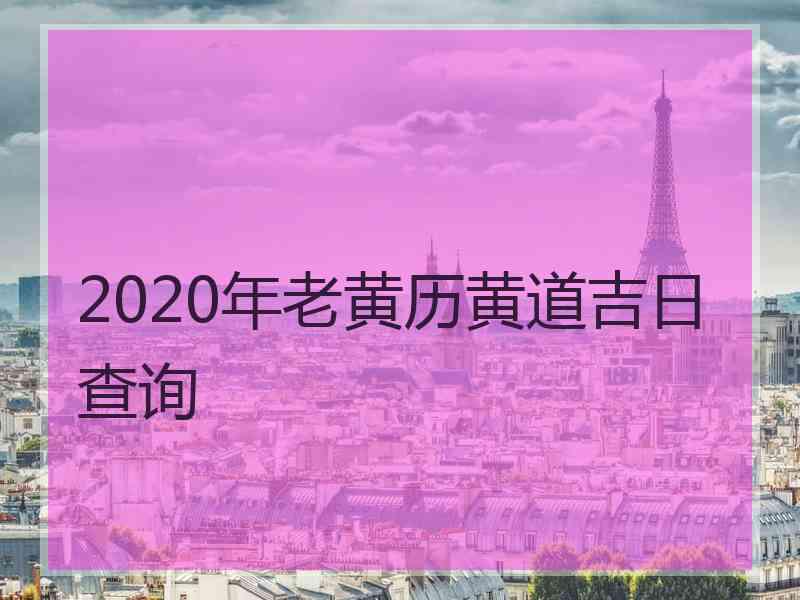 2020年老黄历黄道吉日查询